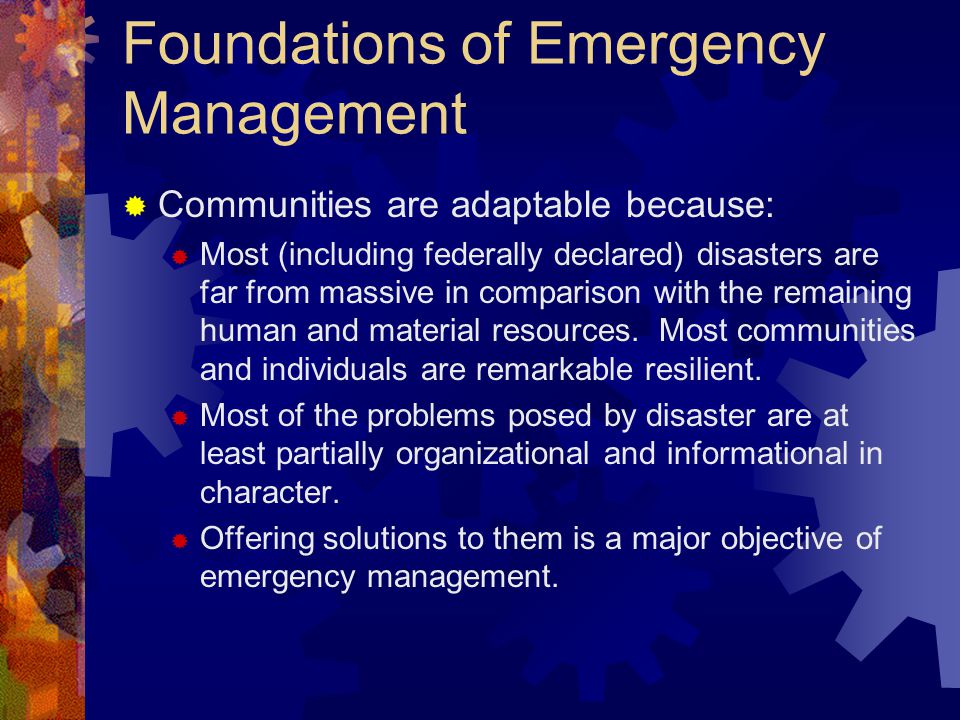 Foundations of Emergency Management

Communities are adaptable because:

Most (including federally declared) disasters are far from massive in comparison with the remaining human and material resources. Most communities and individuals are remarkable resilient.

Most of the problems posed by disaster are at least partially organizational and informational in character.

Offering solutions to them is a major objective of emergency management.